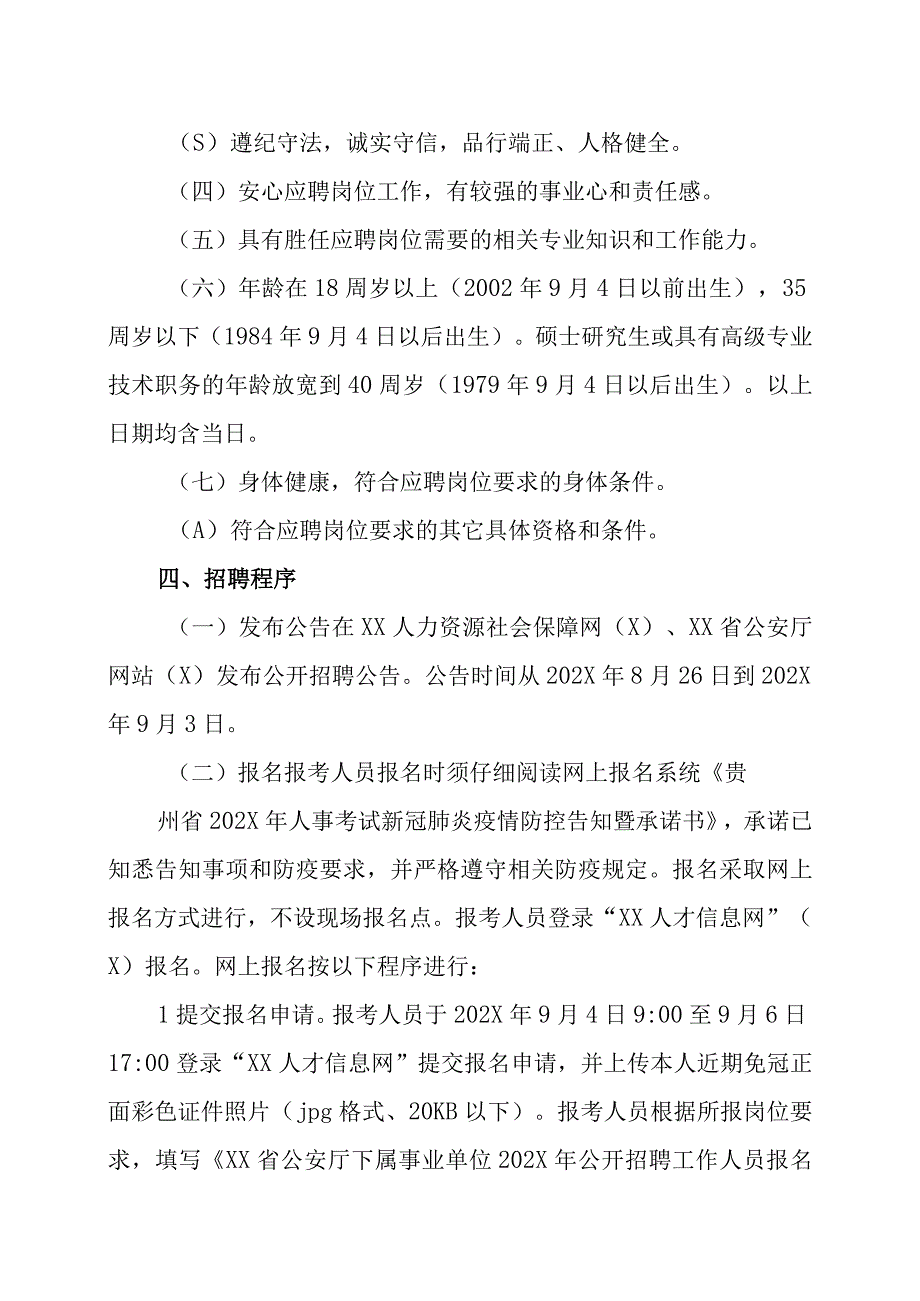 （S）遵纪守法，诚实守信，品行端正、人格健全。

（四）安心应聘岗位工作，有较强的事业心和责任感。

（五）具有胜任应聘岗位需要的相关专业知识和工作能力。

（六）年龄在18周岁以上（2002年9月4日以前出生），35周岁以下（1984年9月4日以后出生）。硕士研究生或具有高级专业技术职务的年龄放宽到40周岁（1979年9月4日以后出生）。以上日期均含当日。

（七）身体健康，符合应聘岗位要求的身体条件。

（A）符合应聘岗位要求的其它具体资格和条件。

四、招聘程序

（一）发布公告在XX人力资源社会保障网（X）、XX省公安厅网站（X）发布公开招聘公告。公告时间从202X年8月26日到202X年9月3日。

（二）报名报考人员报名时须仔细阅读网上报名系统《贵

州省202X年人事考试新冠肺炎疫情防控告知暨承诺书》，承诺已知悉告知事项和防疫要求，并严格遵守相关防疫规定。报名采取网上报名方式进行，不设现场报名点。报考人员登录“XX人才信息网”（X）报名。网上报名按以下程序进行：

1提交报名申请。报考人员于202X年9月4日9:00至9月6日17:00登录“XX人才信息网”提交报名申请，并上传本人近期免冠正面彩色证件照片（jpg格式、20KB以下）。报考人员根据所报岗位要求，填写《XX省公安厅下属事业单位202X年公开招聘工作人员报名